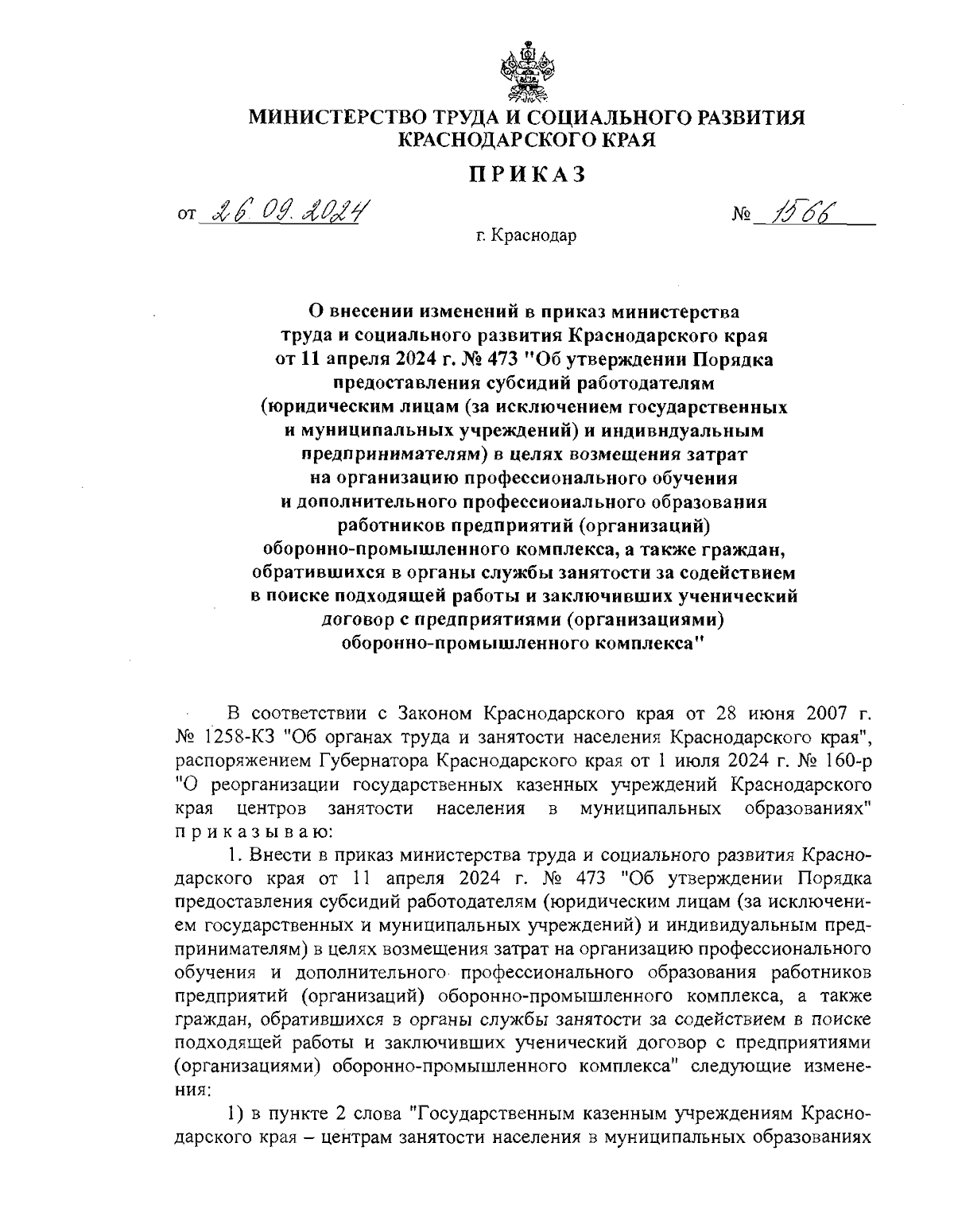 МИНИСТЕРСТВО ТРУДА И СОЦИАЛЬНОГО РАЗВИТИЯ КРАСНОДАРСКОГО КРАЯ

ПРИКАЗ

от 26.09.2024 № 1566

г. Краснодар

О внесении изменений в приказ министерства труда и социального развития Краснодарского края от 11 апреля 2024 г. № 473 "Об утверждении Порядка предоставления субсидий работодателям (юридическим лицам (за исключением государственных и муниципальных учреждений) и индивидуальным предпринимателям) в целях возмещения затрат на организацию профессионального обучения и дополнительного профессионального образования работников предприятий (организаций) оборонно-промышленного комплекса, а также граждан, обратившихся в органы службы занятости за содействием в поиске подходящей работы и заключивших ученический договор с предприятиями (организациями) оборонно-промышленного комплекса"

В соответствии с Законом Краснодарского края от 28 июня 2007 г. № 1258-КЗ "Об органах труда и занятости населения Краснодарского края", распоряжением Губернатора Краснодарского края от 1 июля 2024 г. № 160-р "О реорганизации государственных казенных учреждений Краснодарского края центров занятости населения в муниципальных образованиях" приказываю:

1. Внести в приказ министерства труда и социального развития Краснодарского края от 11 апреля 2024 г. № 473 "Об утверждении Порядка предоставления субсидий работодателям (юридическим лицам (за исключением государственных и муниципальных учреждений) и индивидуальным предпринимателям) в целях возмещения затрат на организацию профессионального обучения и дополнительного профессионального образования работников предприятий (организаций) оборонно-промышленного комплекса, а также граждан, обратившихся в органы службы занятости за содействием в поиске подходящей работы и заключивших ученический договор с предприятиями (организациями) оборонно-промышленного комплекса" следующие изменения:

1) в пункте 2 слова "Государственным казенным учреждениям Краснодарского края – центрам занятости населения в муниципальных образованиях